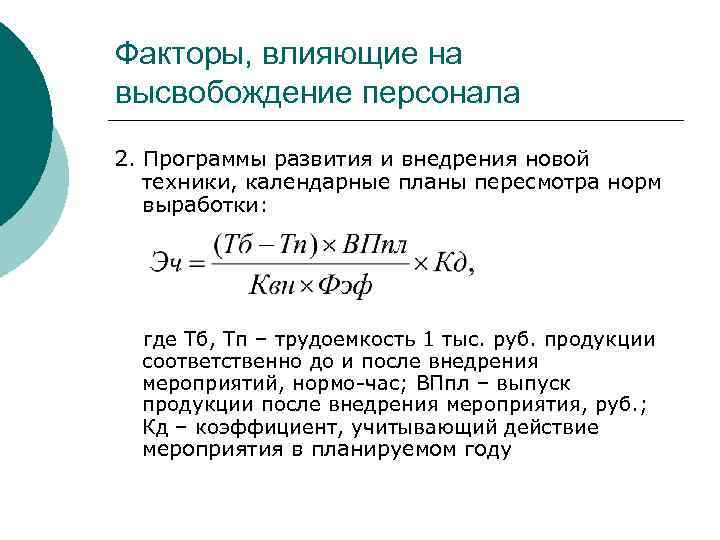 Факторы, влияющие на высвобождение персонала

2. Программы развития и внедрения новой техники, календарные планы пересмотра норм выработки:

$Эч = \frac{(Тб - Тп) \times ВПпл}{Квн \times Фэф} \times Кд,$

где Тб, Тп – трудоемкость 1 тыс. руб. продукции соответственно до и после внедрения мероприятий, нормо-час; ВПпл – выпуск продукции после внедрения мероприятия, руб.; Кд – коэффициент, учитывающий действие мероприятия в планируемом году